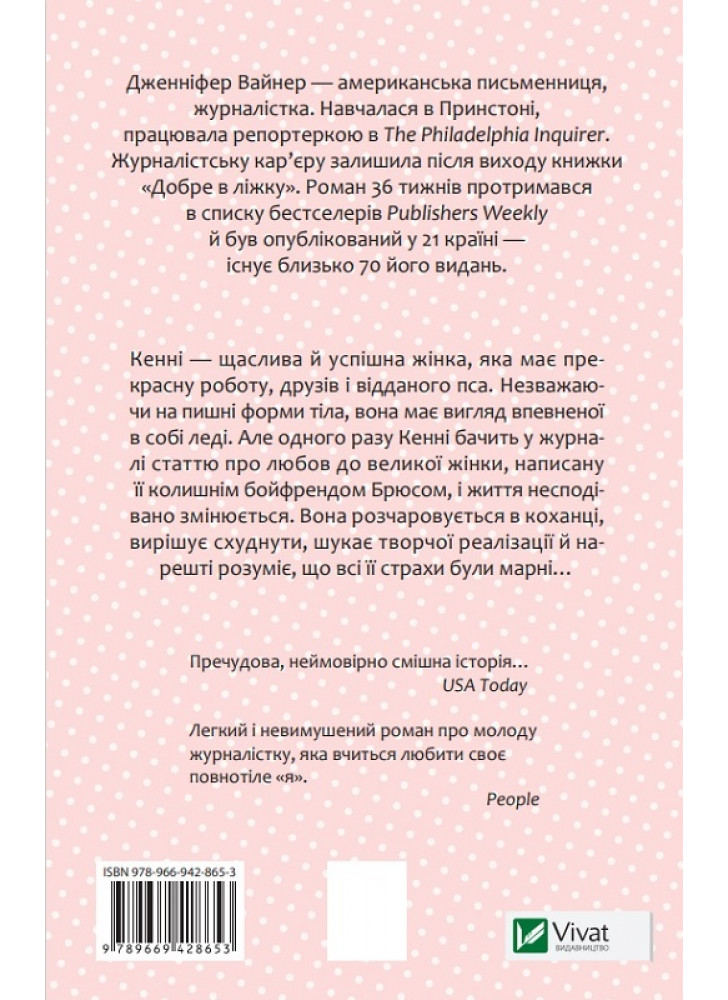 Дженніфер Вайнер — американська письменниця, журналістка. Навчалася в Принстоні, працювала репортеркою в The Philadelphia Inquirer. Журналістську кар'єру залишила після виходу книжки «Добре в ліжку». Роман 36 тижнів протримався в списку бестселерів Publishers Weekly й був опублікований у 21 країні — існує близько 70 його видань.

Кенні — щаслива й успішна жінка, яка має прекрасну роботу, друзів і відданого пса. Незважаючи на пишні форми тіла, вона має вигляд впевненої в собі леді. Але одного разу Кенні бачить у журналі статтю про любов до великої жінки, написану її колишнім бойфрендом Брюсом, і життя несподівано змінюється. Вона розчаровується в коханці, вирішує схуднути, шукає творчої реалізації й нарешті розуміє, що всі її страхи були марні…

Пречудова, неймовірно смішна історія…
USA Today

Легкий і невимушений роман про молоду журналістку, яка вчиться любити своє повнотіле «я».
People

ISBN 978-966-942-865-3
9 789669 428653

Vivat
ВИДАВНИЦТВО